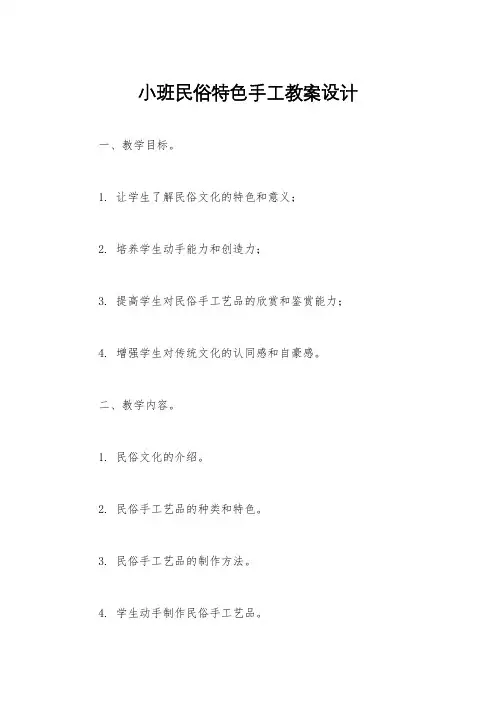 小班民俗特色手工教案设计

一、教学目标。

1. 让学生了解民俗文化的特色和意义；

2. 培养学生动手能力和创造力；

3. 提高学生对民俗手工艺品的欣赏和鉴赏能力；

4. 增强学生对传统文化的认同感和自豪感。

二、教学内容。

1. 民俗文化的介绍。

2. 民俗手工艺品的种类和特色。

3. 民俗手工艺品的制作方法。

4. 学生动手制作民俗手工艺品。